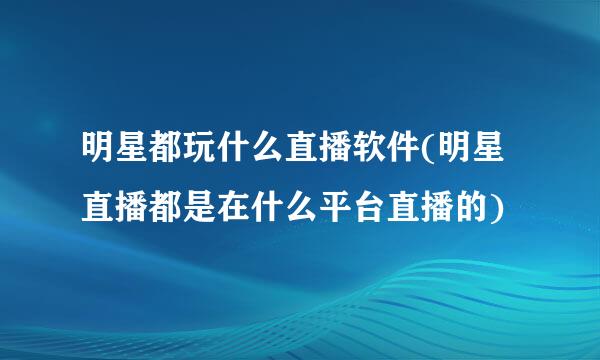 明星都玩什么直播软件(明星直播都是在什么平台直播的)